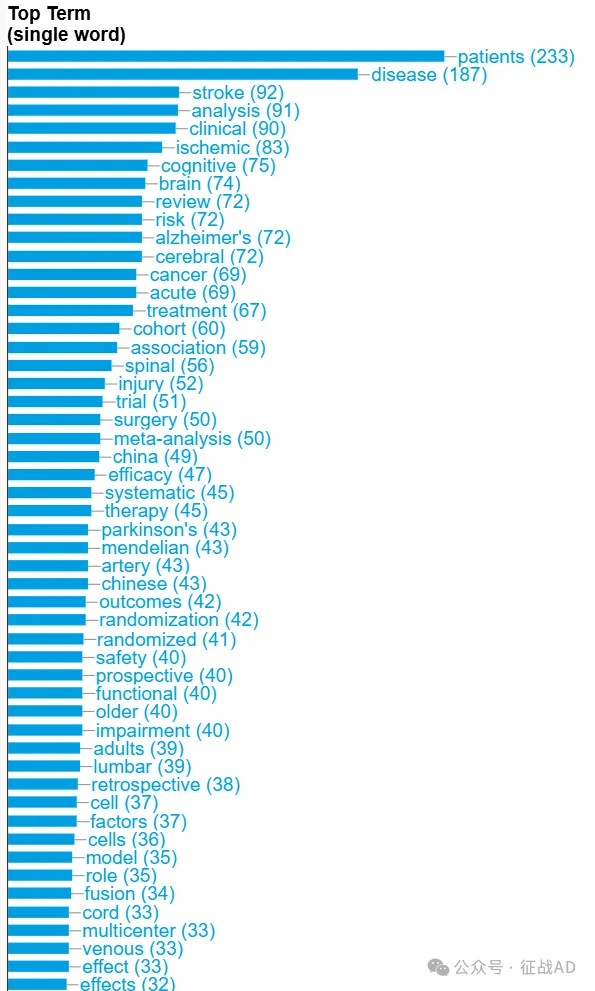 Top Term
(single word)

patients (233)
disease (187)
stroke (92)
analysis (91)
clinical (90)
ischemic (83)
cognitive (75)
brain (74)
review (72)
risk (72)
alzheimer's (72)
cerebral (72)
cancer (69)
acute (69)
treatment (67)
cohort (60)
association (59)
spinal (56)
injury (52)
trial (51)
surgery (50)
meta-analysis (50)
china (49)
efficacy (47)
systematic (45)
therapy (45)
parkinson's (43)
mendelian (43)
artery (43)
chinese (43)
outcomes (42)
randomization (42)
randomized (41)
safety (40)
prospective (40)
functional (40)
older (40)
impairment (40)
adults (39)
lumbar (39)
retrospective (38)
cell (37)
factors (37)
cells (36)
model (35)
role (35)
fusion (34)
cord (33)
multicenter (33)
venous (33)
effect (33)
effects (32)

公众号 · 征战AD